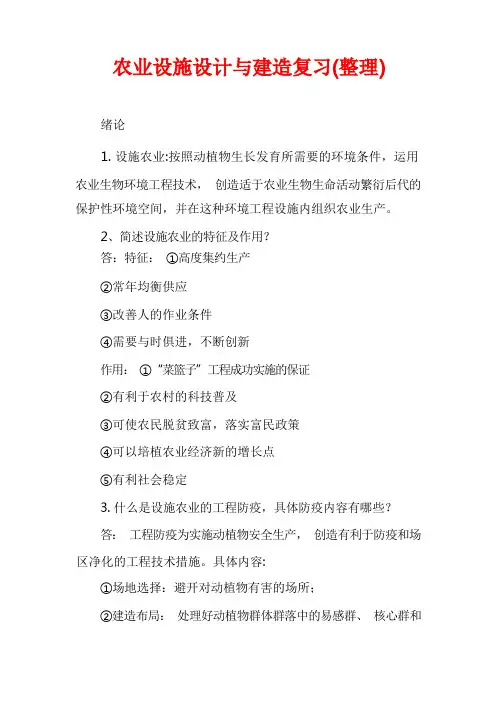 农业设施设计与建造复习(整理)

绪论

1. 设施农业:按照动植物生长发育所需要的环境条件，运用农业生物环境工程技术， 创造适于农业生物生命活动繁衍后代的保护性环境空间，并在这种环境工程设施内组织农业生产。

2、简述设施农业的特征及作用?
答：特征： ①高度集约生产

②常年均衡供应

③改善人的作业条件

④需要与时俱进，不断创新

作用： ①“菜篮子”工程成功实施的保证

②有利于农村的科技普及

③可使农民脱贫致富，落实富民政策

④可以培植农业经济新的增长点

⑤有利社会稳定

3. 什么是设施农业的工程防疫，具体防疫内容有哪些?

答： 工程防疫为实施动植物安全生产， 创造有利于防疫和场区净化的工程技术措施。具体内容:

①场地选择：避开对动植物有害的场所;

②建造布局： 处理好动植物群体群落中的易感群、 核心群和